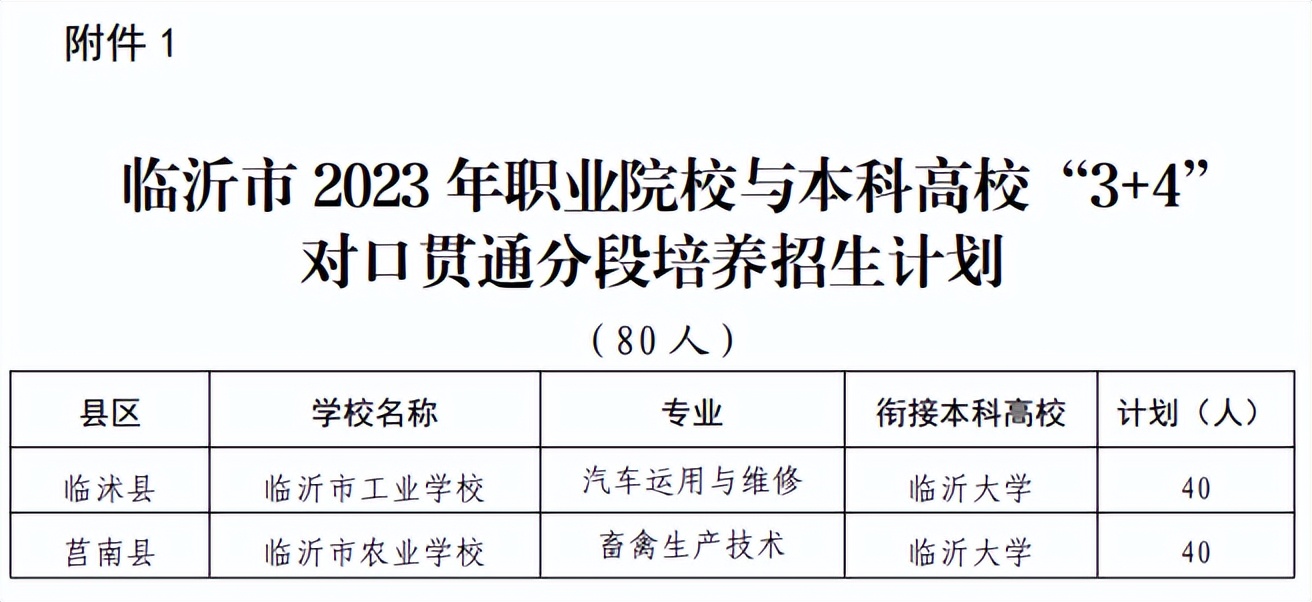 附件 1

临沂市 2023 年职业院校与本科高校“3+4”对口贯通分段培养招生计划

（80 人）

| 县区 | 学校名称 | 专业 | 衔接本科高校 | 计划（人） |
|---|---|---|---|---|
| 临沭县 | 临沂市工业学校 | 汽车运用与维修 | 临沂大学 | 40 |
| 莒南县 | 临沂市农业学校 | 畜禽生产技术 | 临沂大学 | 40 |